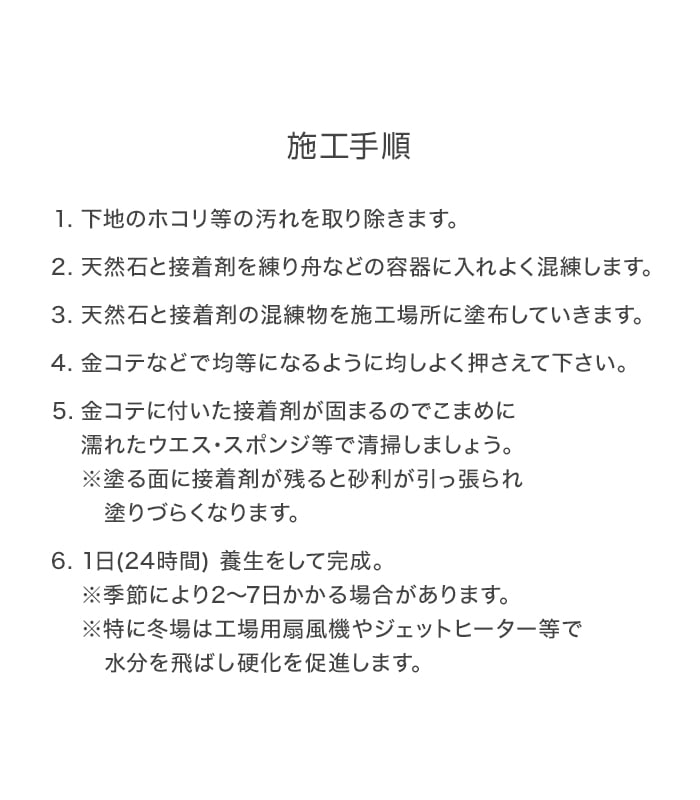 施工手順

1. 下地のホコリ等の汚れを取り除きます。

2. 天然石と接着剤を練り舟などの容器に入れよく混練します。

3. 天然石と接着剤の混練物を施工場所に塗布していきます。

4. 金コテなどで均等になるように均しよく押さえて下さい。

5. 金コテに付いた接着剤が固まるのでこまめに濡れたウエス・スポンジ等で清掃しましょう。
※塗る面に接着剤が残ると砂利が引っ張られ塗りづらくなります。

6. 1日(24時間) 養生をして完成。
※季節により2〜7日かかる場合があります。
※特に冬場は工場用扇風機やジェットヒーター等で水分を飛ばし硬化を促進します。